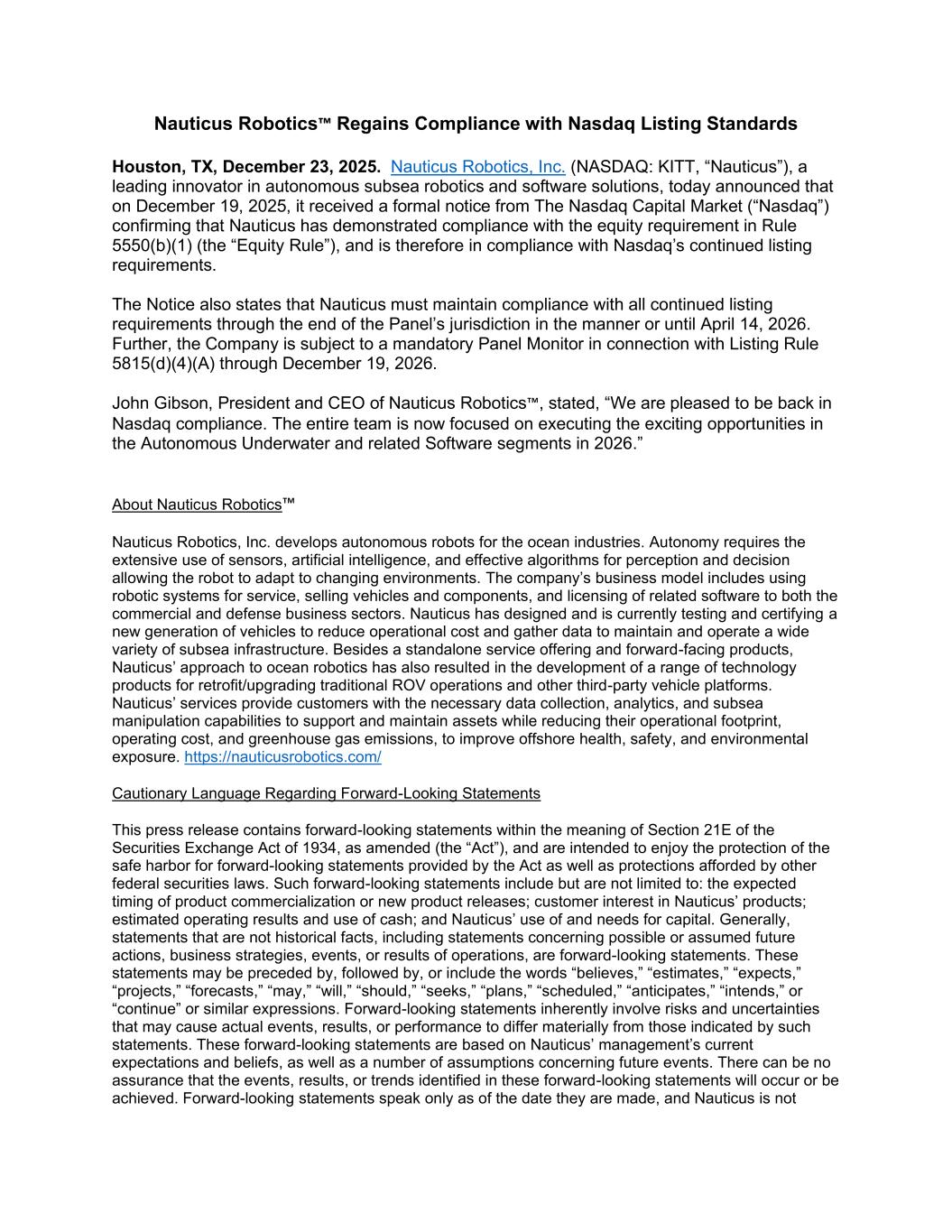 Nauticus Robotics™ Regains Compliance with Nasdaq Listing Standards

Houston, TX, December 23, 2025. Nauticus Robotics, Inc. (NASDAQ: KITT, “Nauticus”), a leading innovator in autonomous subsea robotics and software solutions, today announced that on December 19, 2025, it received a formal notice from The Nasdaq Capital Market (“Nasdaq”) confirming that Nauticus has demonstrated compliance with the equity requirement in Rule 5550(b)(1) (the “Equity Rule”), and is therefore in compliance with Nasdaq’s continued listing requirements.

The Notice also states that Nauticus must maintain compliance with all continued listing requirements through the end of the Panel’s jurisdiction in the manner or until April 14, 2026. Further, the Company is subject to a mandatory Panel Monitor in connection with Listing Rule 5815(d)(4)(A) through December 19, 2026.

John Gibson, President and CEO of Nauticus Robotics™, stated, “We are pleased to be back in Nasdaq compliance. The entire team is now focused on executing the exciting opportunities in the Autonomous Underwater and related Software segments in 2026.”

About Nauticus Robotics™

Nauticus Robotics, Inc. develops autonomous robots for the ocean industries. Autonomy requires the extensive use of sensors, artificial intelligence, and effective algorithms for perception and decision allowing the robot to adapt to changing environments. The company’s business model includes using robotic systems for service, selling vehicles and components, and licensing of related software to both the commercial and defense business sectors. Nauticus has designed and is currently testing and certifying a new generation of vehicles to reduce operational cost and gather data to maintain and operate a wide variety of subsea infrastructure. Besides a standalone service offering and forward-facing products, Nauticus’ approach to ocean robotics has also resulted in the development of a range of technology products for retrofit/upgrading traditional ROV operations and other third-party vehicle platforms. Nauticus’ services provide customers with the necessary data collection, analytics, and subsea manipulation capabilities to support and maintain assets while reducing their operational footprint, operating cost, and greenhouse gas emissions, to improve offshore health, safety, and environmental exposure. https://nauticusrobotics.com/

Cautionary Language Regarding Forward-Looking Statements

This press release contains forward-looking statements within the meaning of Section 21E of the Securities Exchange Act of 1934, as amended (the “Act”), and are intended to enjoy the protection of the safe harbor for forward-looking statements provided by the Act as well as protections afforded by other federal securities laws. Such forward-looking statements include but are not limited to: the expected timing of product commercialization or new product releases; customer interest in Nauticus’ products; estimated operating results and use of cash; and Nauticus’ use of and needs for capital. Generally, statements that are not historical facts, including statements concerning possible or assumed future actions, business strategies, events, or results of operations, are forward-looking statements. These statements may be preceded by, followed by, or include the words “believes,” “estimates,” “expects,” “projects,” “forecasts,” “may,” “will,” “should,” “seeks,” “plans,” “scheduled,” “anticipates,” “intends,” or “continue” or similar expressions. Forward-looking statements inherently involve risks and uncertainties that may cause actual events, results, or performance to differ materially from those indicated by such statements. These forward-looking statements are based on Nauticus’ management’s current expectations and beliefs, as well as a number of assumptions concerning future events. There can be no assurance that the events, results, or trends identified in these forward-looking statements will occur or be achieved. Forward-looking statements speak only as of the date they are made, and Nauticus is not